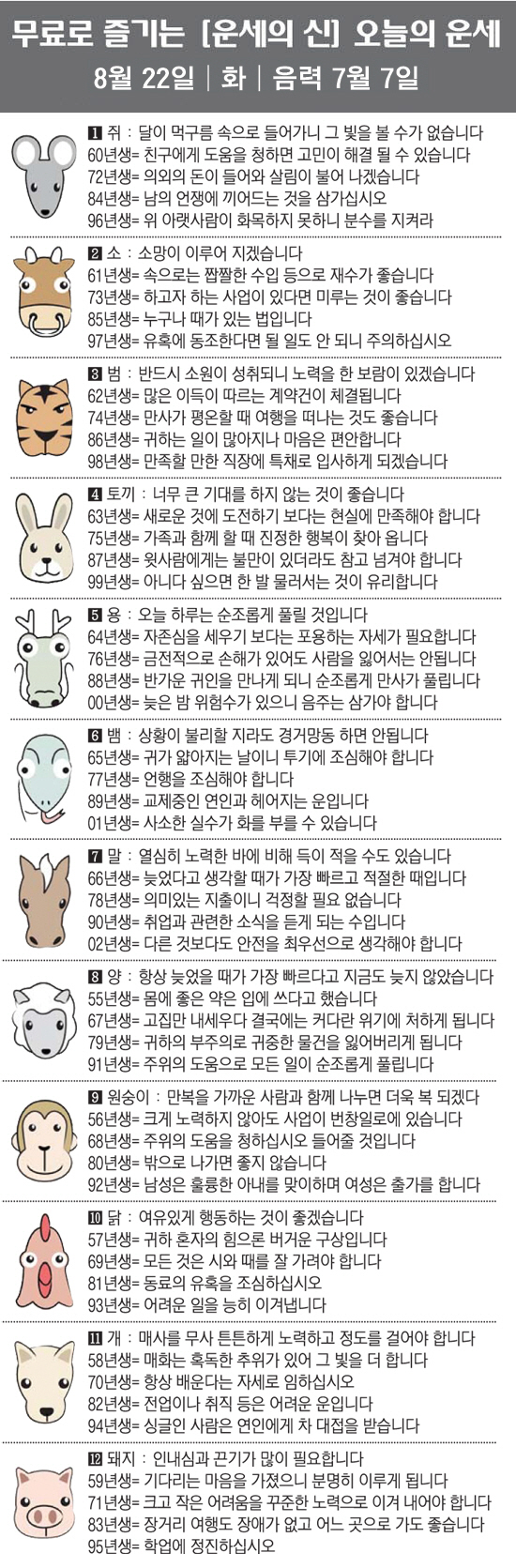 무료로 즐기는 [운세의 신] 오늘의 운세

8월 22일 | 화 | 음력 7월 7일

1 쥐 : 달이 먹구름 속으로 들어가니 그 빛을 볼 수가 없습니다
60년생= 친구에게 도움을 청하면 고민이 해결 될 수 있습니다
72년생= 의외의 돈이 들어와 살림이 불어 나겠습니다
84년생= 남의 언쟁에 끼어드는 것을 삼가십시오
96년생= 위 아랫사람이 화목하지 못하니 분수를 지켜라

2 소 : 소망이 이루어 지겠습니다
61년생= 속으로는 짭짤한 수입 등으로 재수가 좋습니다
73년생= 하고자 하는 사업이 있다면 미루는 것이 좋습니다
85년생= 누구나 때가 있는 법입니다
97년생= 유혹에 동조한다면 될 일도 안 되니 주의하십시오

3 범 : 반드시 소원이 성취되니 노력을 한 보람이 있겠습니다
62년생= 많은 이득이 따르는 계약건이 체결됩니다
74년생= 만사가 평온할 때 여행을 떠나는 것도 좋습니다
86년생= 귀하는 일이 많아지나 마음은 편안합니다
98년생= 만족할 만한 직장에 특채로 입사하게 되겠습니다

4 토끼 : 너무 큰 기대를 하지 않는 것이 좋습니다
63년생= 새로운 것에 도전하기 보다는 현실에 만족해야 합니다
75년생= 가족과 함께 할 때 진정한 행복이 찾아 옵니다
87년생= 윗사람에게는 불만이 있더라도 참고 넘겨야 합니다
99년생= 아니다 싶으면 한 발 물러서는 것이 유리합니다

5 용 : 오늘 하루는 순조롭게 풀릴 것입니다
64년생= 자존심을 세우기 보다는 포용하는 자세가 필요합니다
76년생= 금전적으로 손해가 있어도 사람을 잃어서는 안됩니다
88년생= 반가운 귀인을 만나게 되니 순조롭게 만사가 풀립니다
00년생= 늦은 밤 위험수가 있으니 음주는 삼가야 합니다

6 뱀 : 상황이 불리할 지라도 경거망동 하면 안됩니다
65년생= 귀가 얇아지는 날이니 투기에 조심해야 합니다
77년생= 언행을 조심해야 합니다
89년생= 교제중인 연인과 헤어지는 운입니다
01년생= 사소한 실수가 화를 부를 수 있습니다

7 말 : 열심히 노력한 바에 비해 득이 적을 수도 있습니다
66년생= 늦었다고 생각할 때가 가장 빠르고 적절한 때입니다
78년생= 의미있는 지출이니 걱정할 필요 없습니다
90년생= 취업과 관련한 소식을 듣게 되는 수입니다
02년생= 다른 것보다도 안전을 최우선으로 생각해야 합니다

8 양 : 항상 늦었을 때가 가장 빠르다고 지금도 늦지 않았습니다
55년생= 몸에 좋은 약은 입에 쓰다고 했습니다
67년생= 고집만 내세우다 결국에는 커다란 위기에 처하게 됩니다
79년생= 귀하의 부주의로 귀중한 물건을 잃어버리게 됩니다
91년생= 주위의 도움으로 모든 일이 순조롭게 풀립니다

9 원숭이 : 만복을 가까운 사람과 함께 나누면 더욱 복 되겠다
56년생= 크게 노력하지 않아도 사업이 번창일로에 있습니다
68년생= 주위의 도움을 청하십시오 들어줄 것입니다
80년생= 밖으로 나가면 좋지 않습니다
92년생= 남성은 훌륭한 아내를 맞이하며 여성은 출가를 합니다

10 닭 : 여유있게 행동하는 것이 좋겠습니다
57년생= 귀하 혼자의 힘으론 버거운 구상입니다
69년생= 모든 것은 시와 때를 잘 가려야 합니다
81년생= 동료의 유혹을 조심하십시오
93년생= 어려운 일을 능히 이겨냅니다

11 개 : 매사를 무사 튼튼하게 노력하고 정도를 걸어야 합니다
58년생= 매화는 혹독한 추위가 있어 그 빛을 더 합니다
70년생= 항상 배운다는 자세로 임하십시오
82년생= 전업이나 취직 등은 어려운 운입니다
94년생= 싱글인 사람은 연인에게 차 대접을 받습니다

12 돼지 : 인내심과 끈기가 많이 필요합니다
59년생= 기다리는 마음을 가졌으니 분명히 이루게 됩니다
71년생= 크고 작은 어려움을 꾸준한 노력으로 이겨 내어야 합니다
83년생= 장거리 여행도 장애가 없고 어느 곳으로 가도 좋습니다
95년생= 학업에 정진하십시오